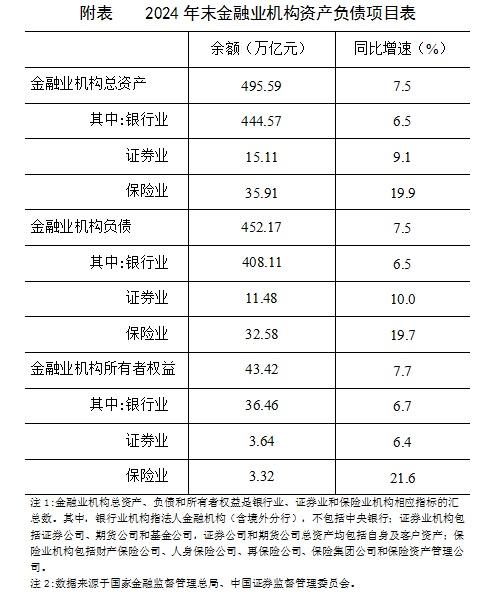 附表　　2024 年末金融业机构资产负债项目表

| | 余额（万亿元） | 同比增速（%） |
|---|---|---|
| 金融业机构总资产 | 495.59 | 7.5 |
| 其中:银行业 | 444.57 | 6.5 |
| 证券业 | 15.11 | 9.1 |
| 保险业 | 35.91 | 19.9 |
| 金融业机构负债 | 452.17 | 7.5 |
| 其中:银行业 | 408.11 | 6.5 |
| 证券业 | 11.48 | 10.0 |
| 保险业 | 32.58 | 19.7 |
| 金融业机构所有者权益 | 43.42 | 7.7 |
| 其中:银行业 | 36.46 | 6.7 |
| 证券业 | 3.64 | 6.4 |
| 保险业 | 3.32 | 21.6 |

注 1:金融业机构总资产、负债和所有者权益是银行业、证券业和保险业机构相应指标的汇总数。其中，银行业机构指法人金融机构（含境外分行），不包括中央银行；证券业机构包括证券公司、期货公司和基金公司，证券公司和期货公司总资产均包括自身及客户资产；保险业机构包括财产保险公司、人身保险公司、再保险公司、保险集团公司和保险资产管理公司。
注 2:数据来源于国家金融监督管理总局、中国证券监督管理委员会。